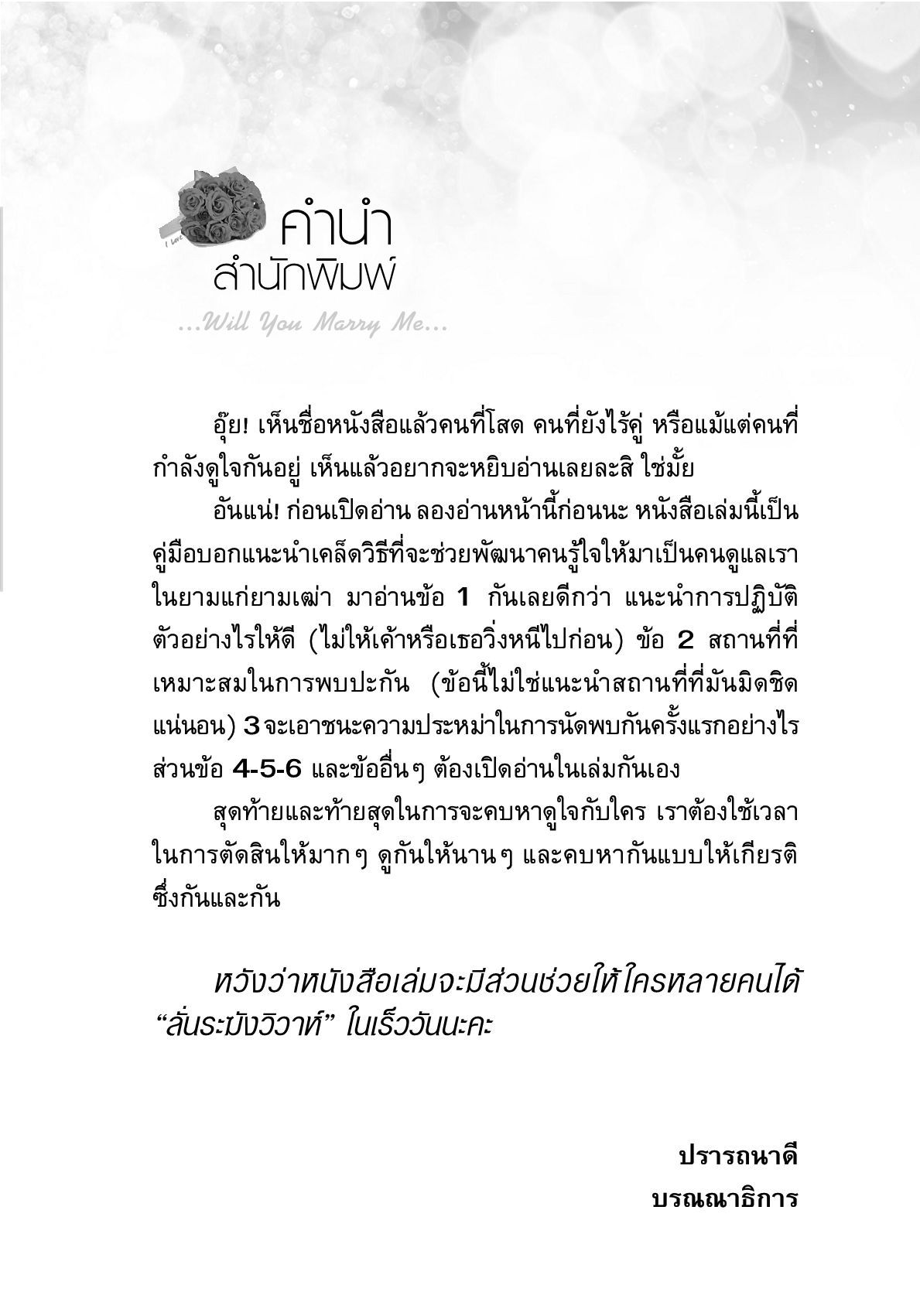 I Love

คำนำ
สำนักพิมพ์

...Will You Marry Me...

อุ๊ย! เห็นชื่อหนังสือแล้วคนที่โสด คนที่ยังไร้คู่ หรือแม้แต่คนที่กำลังดูใจกันอยู่ เห็นแล้วอยากจะหยิบอ่านเลยละสิ ใช่มั้ย

อันแน่! ก่อนเปิดอ่าน ลองอ่านหน้านี้ก่อนนะ หนังสือเล่มนี้เป็นคู่มือบอกแนะนำเคล็ดวิธีที่จะช่วยพัฒนาคนรู้ใจให้มาเป็นคนดูแลเราในยามแก่ยามเฒ่า มาอ่านข้อ 1 กันเลยดีกว่า แนะนำการปฏิบัติตัวอย่างไรให้ดี (ไม่ให้เค้าหรือเธอวิ่งหนีไปก่อน) ข้อ 2 สถานที่ที่เหมาะสมในการพบปะกัน (ข้อนี้ไม่ใช่แนะนำสถานที่ที่มันมิดชิดแน่นอน) 3 จะเอาชนะความประหม่าในการนัดพบกันครั้งแรกอย่างไร ส่วนข้อ 4-5-6 และข้ออื่นๆ ต้องเปิดอ่านในเล่มกันเอง

สุดท้ายและท้ายสุดในการจะคบหาดูใจกับใคร เราต้องใช้เวลาในการตัดสินให้มากๆ ดูกันให้นานๆ และคบหากันแบบให้เกียรติซึ่งกันและกัน

หวังว่าหนังสือเล่มจะมีส่วนช่วยให้ใครหลายคนได้ “ลั่นระฆังวิวาห์” ในเร็ววันนะคะ

ปรารถนาดี
บรรณาธิการ